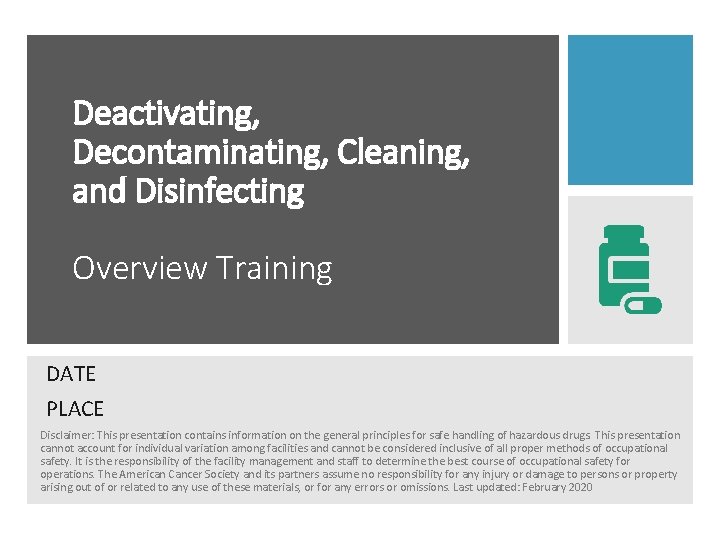 Deactivating, Decontaminating, Cleaning, and Disinfecting

Overview Training

DATE

PLACE

Disclaimer: This presentation contains information on the general principles for safe handling of hazardous drugs. This presentation cannot account for individual variation among facilities and cannot be considered inclusive of all proper methods of occupational safety. It is the responsibility of the facility management and staff to determine the best course of occupational safety for operations. The American Cancer Society and its partners assume no responsibility for any injury or damage to persons or property arising out of or related to any use of these materials, or for any errors or omissions. Last updated: February 2020